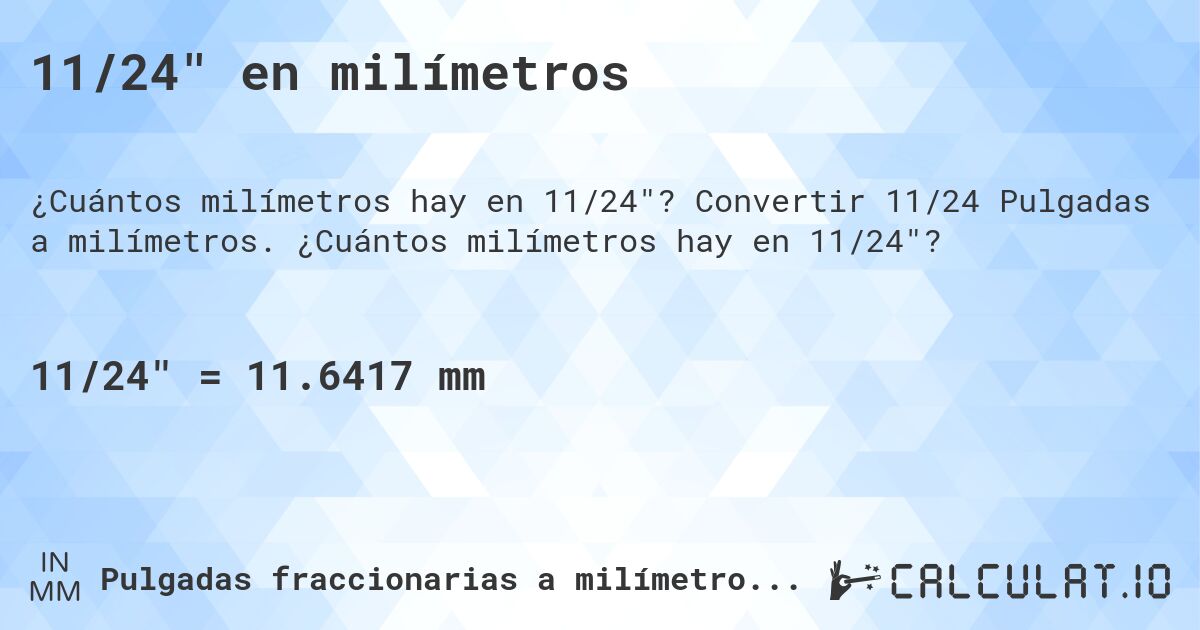 11/24" en milímetros

¿Cuántos milímetros hay en 11/24"? Convertir 11/24 Pulgadas a milímetros. ¿Cuántos milímetros hay en 11/24"?

11/24" = 11.6417 mm

IN
MM
Pulgadas fraccionarias a milímetro...

CALCULAT.IO